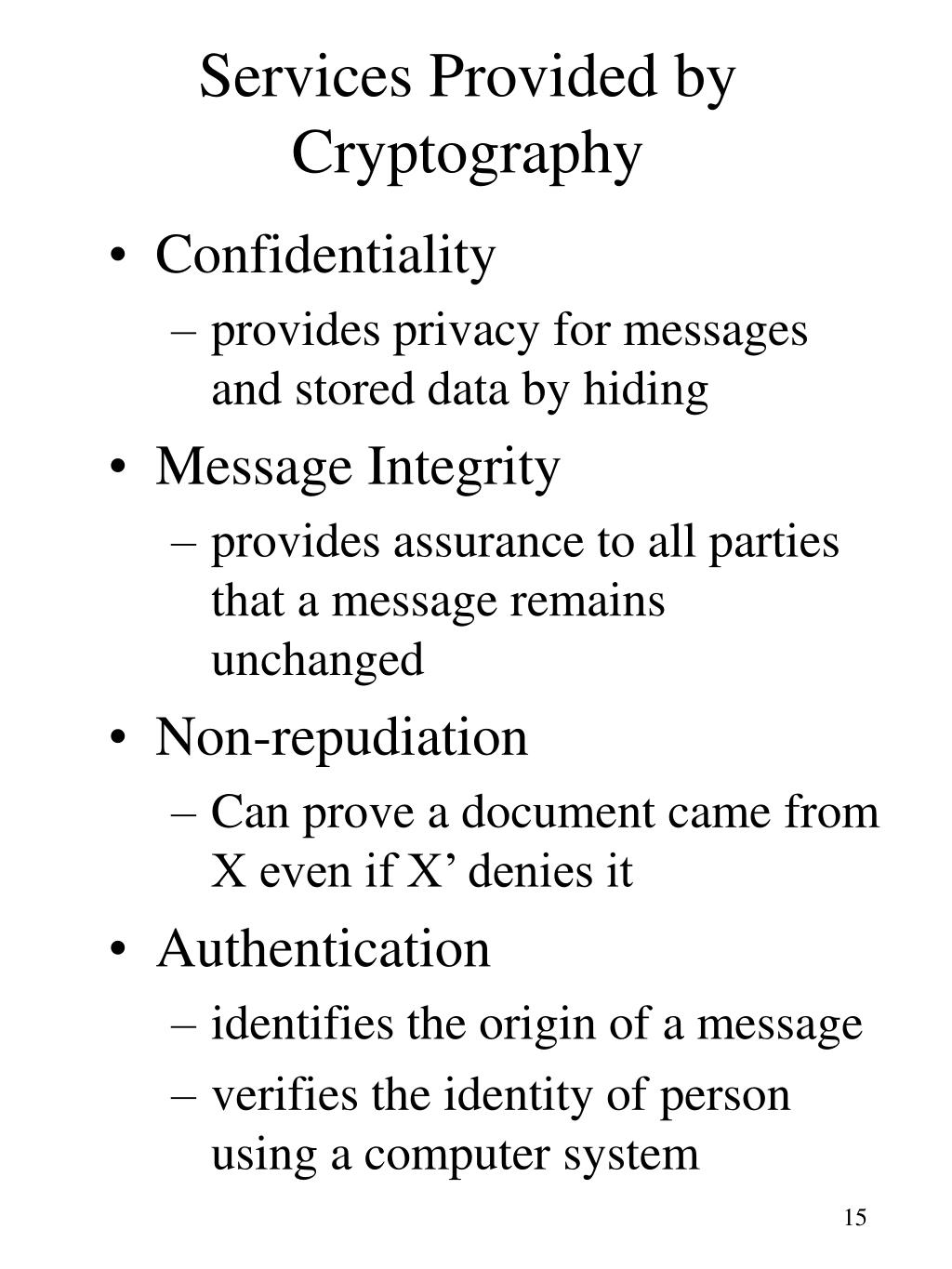 Services Provided by Cryptography

• Confidentiality
– provides privacy for messages and stored data by hiding

• Message Integrity
– provides assurance to all parties that a message remains unchanged

• Non-repudiation
– Can prove a document came from X even if X’ denies it

• Authentication
– identifies the origin of a message
– verifies the identity of person using a computer system

15